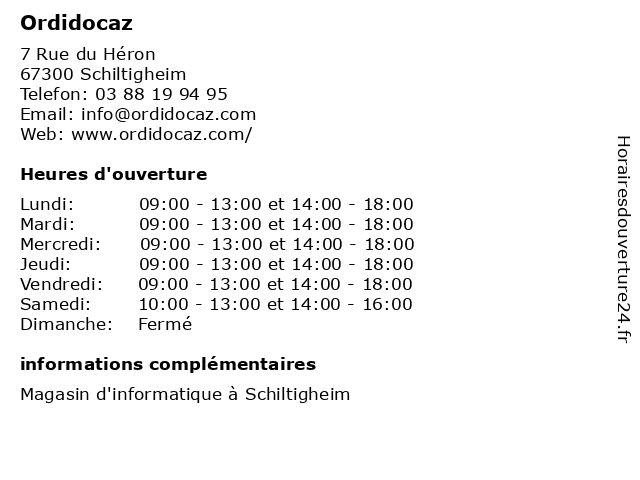 Ordidocaz

7 Rue du Héron
67300 Schiltigheim
Telefon: 03 88 19 94 95
Email: info@ordidocaz.com
Web: www.ordidocaz.com/

Heures d'ouverture

| | |
|---|---|
| Lundi: | 09:00 - 13:00 et 14:00 - 18:00 |
| Mardi: | 09:00 - 13:00 et 14:00 - 18:00 |
| Mercredi: | 09:00 - 13:00 et 14:00 - 18:00 |
| Jeudi: | 09:00 - 13:00 et 14:00 - 18:00 |
| Vendredi: | 09:00 - 13:00 et 14:00 - 18:00 |
| Samedi: | 10:00 - 13:00 et 14:00 - 16:00 |
| Dimanche: | Fermé |

informations complémentaires

Magasin d'informatique à Schiltigheim

Horairesdouverture24.fr